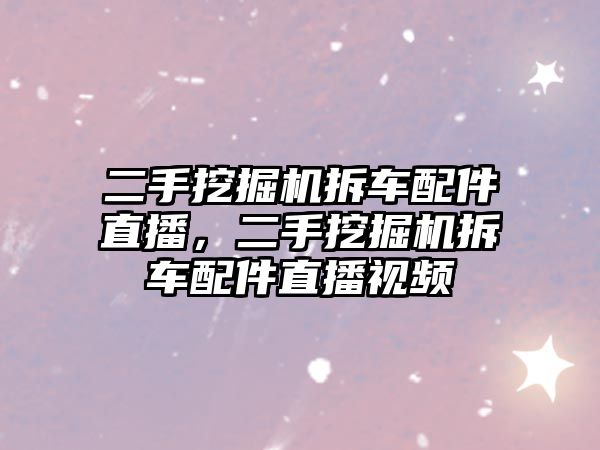 二手挖掘机拆车配件直播，二手挖掘机拆车配件直播视频